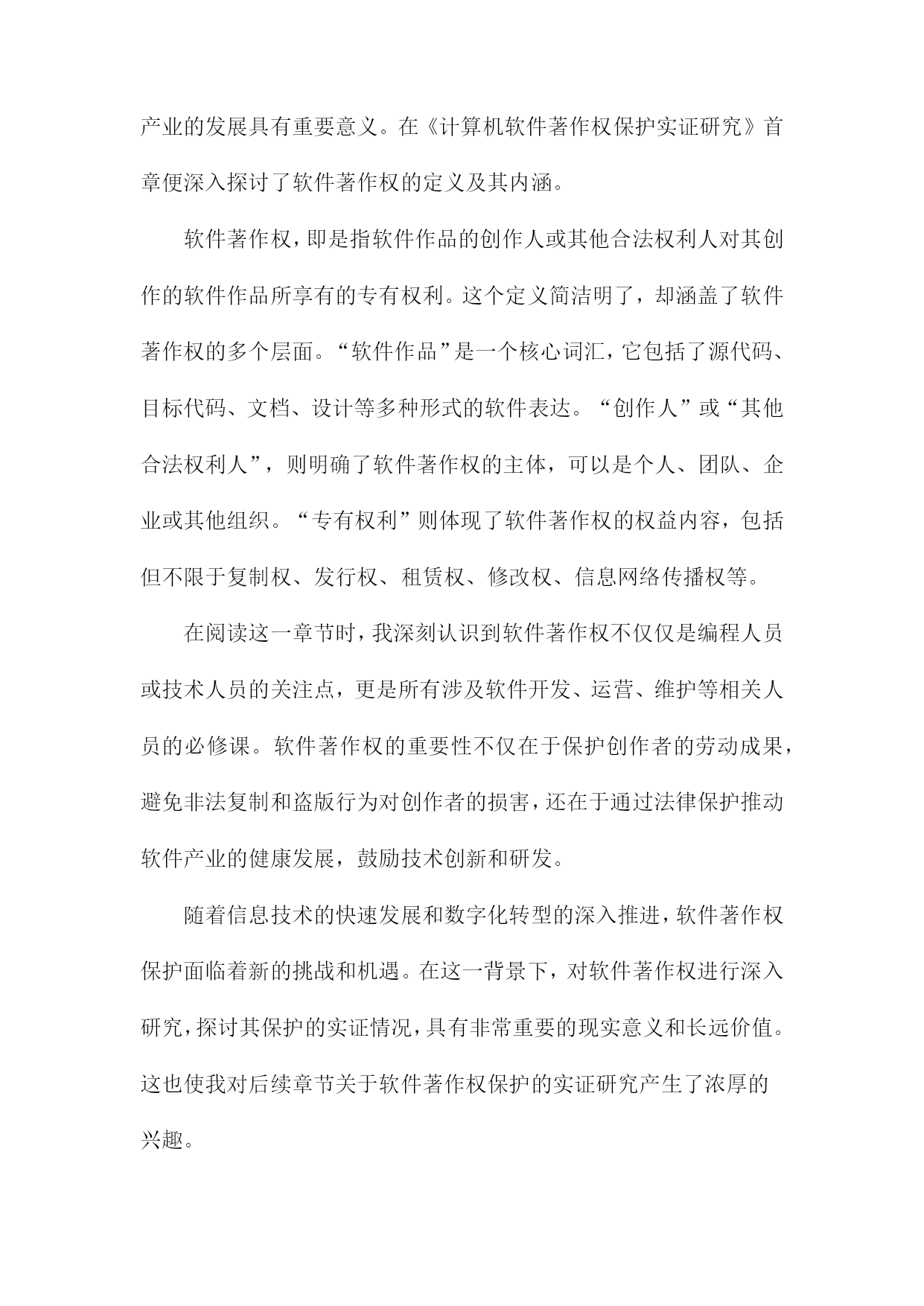 产业的发展具有重要意义。在《计算机软件著作权保护实证研究》首章便深入探讨了软件著作权的定义及其内涵。

软件著作权，即是指软件作品的创作人或其他合法权利人对其创作的软件作品所享有的专有权利。这个定义简洁明了，却涵盖了软件著作权的多个层面。“软件作品”是一个核心词汇，它包括了源代码、目标代码、文档、设计等多种形式的软件表达。“创作人”或“其他合法权利人”，则明确了软件著作权的主体，可以是个人、团队、企业或其他组织。“专有权利”则体现了软件著作权的权益内容，包括但不限于复制权、发行权、租赁权、修改权、信息网络传播权等。

在阅读这一章节时，我深刻认识到软件著作权不仅仅是编程人员或技术人员的关注点，更是所有涉及软件开发、运营、维护等相关人员的必修课。软件著作权的重要性不仅在于保护创作者的劳动成果，避免非法复制和盗版行为对创作者的损害，还在于通过法律保护推动软件产业的健康发展，鼓励技术创新和研发。

随着信息技术的快速发展和数字化转型的深入推进，软件著作权保护面临着新的挑战和机遇。在这一背景下，对软件著作权进行深入研究，探讨其保护的实证情况，具有非常重要的现实意义和长远价值。这也使我对后续章节关于软件著作权保护的实证研究产生了浓厚的兴趣。